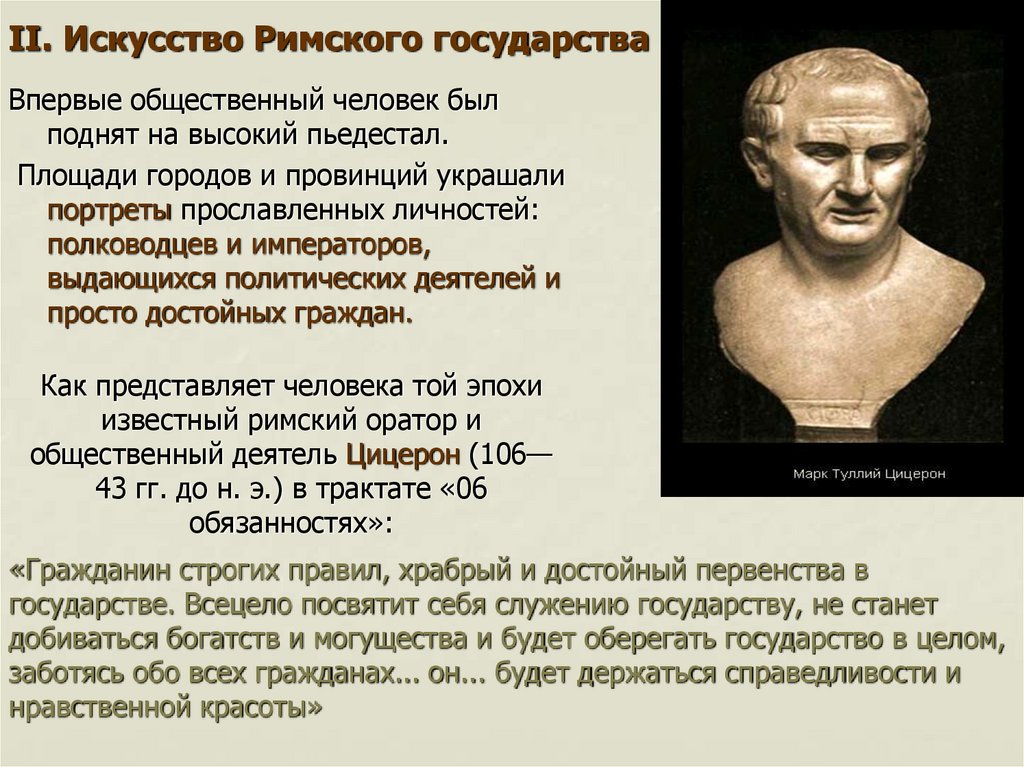 II. Искусство Римского государства

Впервые общественный человек был поднят на высокий пьедестал.

Площади городов и провинций украшали портреты прославленных личностей: полководцев и императоров, выдающихся политических деятелей и просто достойных граждан.

Как представляет человека той эпохи известный римский оратор и общественный деятель Цицерон (106—43 гг. до н. э.) в трактате «06 обязанностях»:

Марк Туллий Цицерон

«Гражданин строгих правил, храбрый и достойный первенства в государстве. Всецело посвятит себя служению государству, не станет добиваться богатств и могущества и будет оберегать государство в целом, заботясь обо всех гражданах... он... будет держаться справедливости и нравственной красоты»